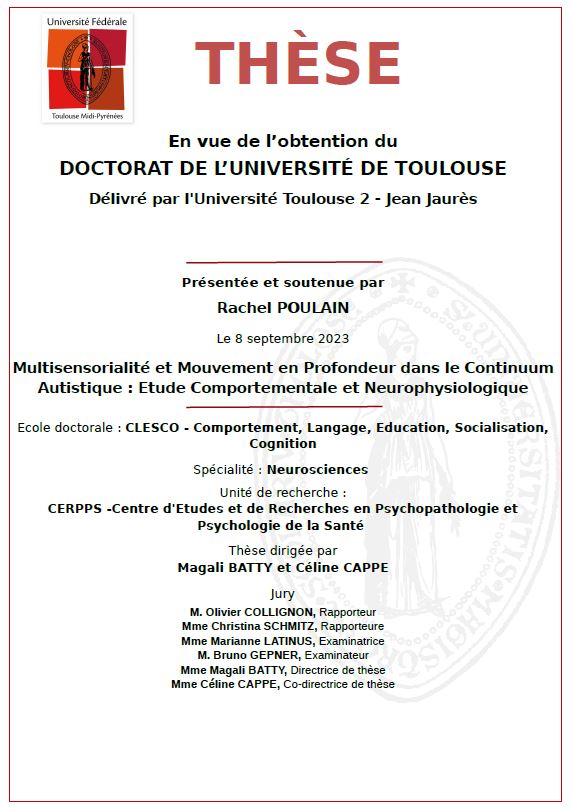 Université Fédérale

Toulouse Midi-Pyrénées

THÈSE

En vue de l'obtention du
DOCTORAT DE L'UNIVERSITÉ DE TOULOUSE
Délivré par l'Université Toulouse 2 - Jean Jaurès

Présentée et soutenue par
Rachel POULAIN

Le 8 septembre 2023

Multisensorialité et Mouvement en Profondeur dans le Continuum Autistique : Etude Comportementale et Neurophysiologique

Ecole doctorale : CLESCO - Comportement, Langage, Education, Socialisation, Cognition

Spécialité : Neurosciences

Unité de recherche :
CERPPS -Centre d'Etudes et de Recherches en Psychopathologie et Psychologie de la Santé

Thèse dirigée par
Magali BATTY et Céline CAPPE

Jury
M. Olivier COLLIGNON, Rapporteur
Mme Christina SCHMITZ, Rapporteure
Mme Marianne LATINUS, Examinatrice
M. Bruno GEPNER, Examinateur
Mme Magali BATTY, Directrice de thèse
Mme Céline CAPPE, Co-directrice de thèse